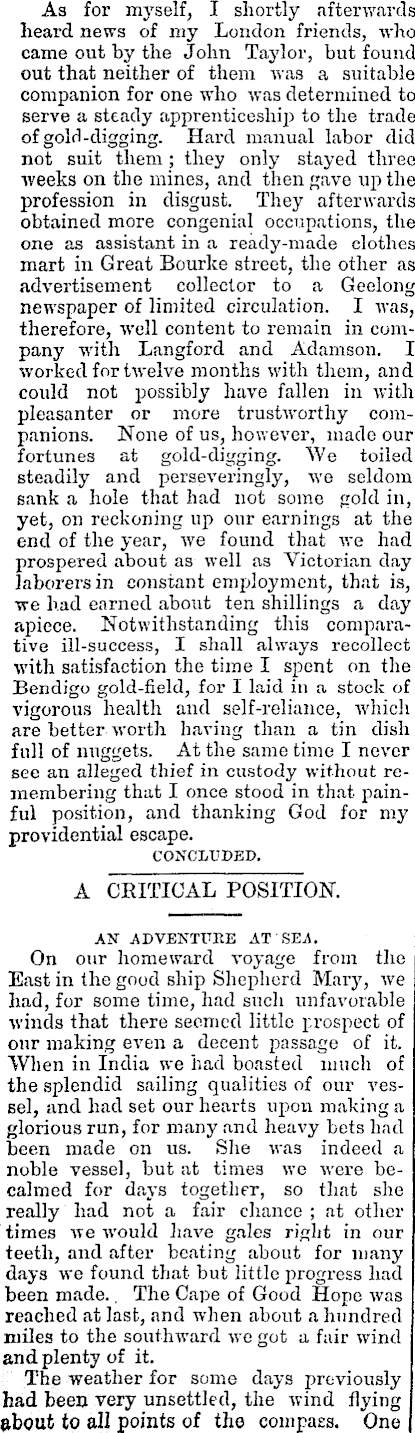 As for myself, I shortly afterwards heard news of my London friends, who came out by the John Taylor, but found out that neither of them was a suitable companion for one who was determined to serve a steady apprenticeship to the trade of gold-digging. Hard manual labor did not suit them; they only stayed three weeks on the mines, and then gave up the profession in disgust. They afterwards obtained more congenial occupations, the one as assistant in a ready-made clothes mart in Great Bourke street, the other as advertisement collector to a Geelong newspaper of limited circulation. I was, therefore, well content to remain in company with Langford and Adamson. I worked for twelve months with them, and could not possibly have fallen in with pleasanter or more trustworthy companions. None of us, however, made our fortunes at gold-digging. We toiled steadily and perseveringly, we seldom sank a hole that had not some gold in, yet, on reckoning up our earnings at the end of the year, we found that we had prospered about as well as Victorian day laborers in constant employment, that is, we had earned about ten shillings a day apiece. Notwithstanding this comparative ill-success, I shall always recollect with satisfaction the time I spent on the Bendigo gold-field, for I laid in a stock of vigorous health and self-reliance, which are better worth having than a tin dish full of nuggets. At the same time I never see an alleged thief in custody without remembering that I once stood in that painful position, and thanking God for my providential escape.

CONCLUDED.

A CRITICAL POSITION.

AN ADVENTURE AT SEA.

On our homeward voyage from the East in the good ship Shepherd Mary, we had, for some time, had such unfavorable winds that there seemed little prospect of our making even a decent passage of it. When in India we had boasted much of the splendid sailing qualities of our vessel, and had set our hearts upon making a glorious run, for many and heavy bets had been made on us. She was indeed a noble vessel, but at times we were becalmed for days together, so that she really had not a fair chance; at other times we would have gales right in our teeth, and after beating about for many days we found that but little progress had been made. The Cape of Good Hope was reached at last, and when about a hundred miles to the southward we got a fair wind and plenty of it.

The weather for some days previously had been very unsettled, the wind flying about to all points of the compass. One